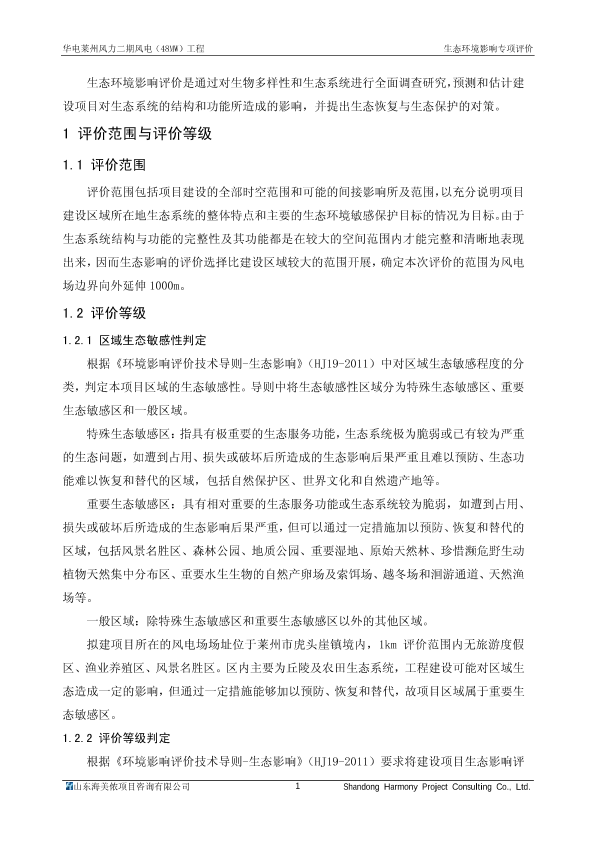 华电莱州风力二期风电（48MW）工程

生态环境影响专项评价

生态环境影响评价是通过对生物多样性和生态系统进行全面调查研究，预测和估计建设项目对生态系统的结构和功能所造成的影响，并提出生态恢复与生态保护的对策。

1 评价范围与评价等级

1.1 评价范围

评价范围包括项目建设的全部时空范围和可能的间接影响所及范围，以充分说明项目建设区域所在地生态系统的整体特点和主要的生态环境敏感保护目标的情况为目标。由于生态系统结构与功能的完整性及其功能都是在较大的空间范围内才能完整和清晰地表现出来，因而生态影响的评价选择比建设区域较大的范围开展，确定本次评价的范围为风电场边界向外延伸 1000m。

1.2 评价等级

1.2.1 区域生态敏感性判定

根据《环境影响评价技术导则-生态影响》（HJ19-2011）中对区域生态敏感程度的分类，判定本项目区域的生态敏感性。导则中将生态敏感性区域分为特殊生态敏感区、重要生态敏感区和一般区域。

特殊生态敏感区：指具有极重要的生态服务功能，生态系统极为脆弱或已有较为严重的生态问题，如遭到占用、损失或破坏后所造成的生态影响后果严重且难以预防、生态功能难以恢复和替代的区域，包括自然保护区、世界文化和自然遗产地等。

重要生态敏感区：具有相对重要的生态服务功能或生态系统较为脆弱，如遭到占用、损失或破坏后所造成的生态影响后果严重，但可以通过一定措施加以预防、恢复和替代的区域，包括风景名胜区、森林公园、地质公园、重要湿地、原始天然林、珍惜濒危野生动植物天然集中分布区、重要水生生物的自然产卵场及索饵场、越冬场和洄游通道、天然渔场等。

一般区域：除特殊生态敏感区和重要生态敏感区以外的其他区域。

拟建项目所在的风电场场址位于莱州市虎头崖镇境内，1km 评价范围内无旅游度假区、渔业养殖区、风景名胜区。区内主要为丘陵及农田生态系统，工程建设可能对区域生态造成一定的影响，但通过一定措施能够加以预防、恢复和替代，故项目区域属于重要生态敏感区。

1.2.2 评价等级判定

根据《环境影响评价技术导则-生态影响》（HJ19-2011）要求将建设项目生态影响评

山东海美侬项目咨询有限公司 1 Shandong Harmony Project Consulting Co., Ltd.